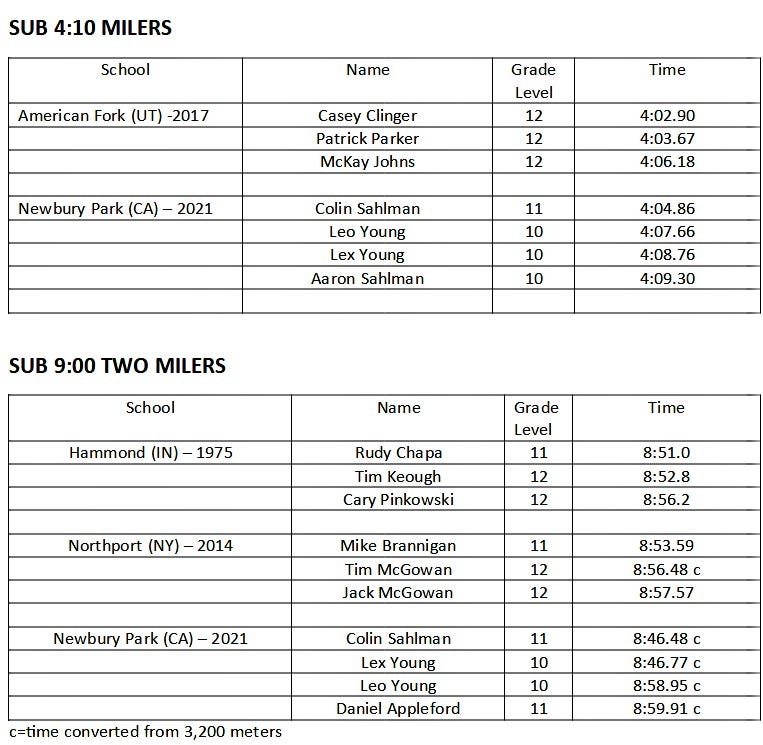 SUB 4:10 MILERS

| School | Name | Grade Level | Time |
|---|---|---|---|
| American Fork (UT) -2017 | Casey Clinger | 12 | 4:02.90 |
| | Patrick Parker | 12 | 4:03.67 |
| | McKay Johns | 12 | 4:06.18 |
| | | | |
| Newbury Park (CA) – 2021 | Colin Sahlman | 11 | 4:04.86 |
| | Leo Young | 10 | 4:07.66 |
| | Lex Young | 10 | 4:08.76 |
| | Aaron Sahlman | 10 | 4:09.30 |
| | | | |

SUB 9:00 TWO MILERS

| School | Name | Grade Level | Time |
|---|---|---|---|
| Hammond (IN) – 1975 | Rudy Chapa | 11 | 8:51.0 |
| | Tim Keough | 12 | 8:52.8 |
| | Cary Pinkowski | 12 | 8:56.2 |
| | | | |
| Northport (NY) – 2014 | Mike Brannigan | 11 | 8:53.59 |
| | Tim McGowan | 12 | 8:56.48 c |
| | Jack McGowan | 12 | 8:57.57 |
| | | | |
| Newbury Park (CA) – 2021 | Colin Sahlman | 11 | 8:46.48 c |
| | Lex Young | 10 | 8:46.77 c |
| | Leo Young | 10 | 8:58.95 c |
| | Daniel Appleford | 11 | 8:59.91 c |

c=time converted from 3,200 meters